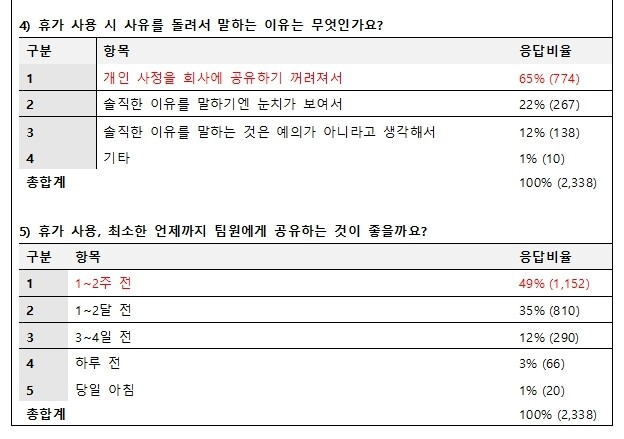 4) 휴가 사용 시 사유를 돌려서 말하는 이유는 무엇인가요?

| 구분 | 항목 | 응답비율 |
|---|---|---|
| 1 | 개인 사정을 회사에 공유하기 꺼려져서 | 65% (774) |
| 2 | 솔직한 이유를 말하기엔 눈치가 보여서 | 22% (267) |
| 3 | 솔직한 이유를 말하는 것은 예의가 아니라고 생각해서 | 12% (138) |
| 4 | 기타 | 1% (10) |
| 총합계 | | 100% (2,338) |

5) 휴가 사용, 최소한 언제까지 팀원에게 공유하는 것이 좋을까요?

| 구분 | 항목 | 응답비율 |
|---|---|---|
| 1 | 1~2주 전 | 49% (1,152) |
| 2 | 1~2달 전 | 35% (810) |
| 3 | 3~4일 전 | 12% (290) |
| 4 | 하루 전 | 3% (66) |
| 5 | 당일 아침 | 1% (20) |
| 총합계 | | 100% (2,338) |